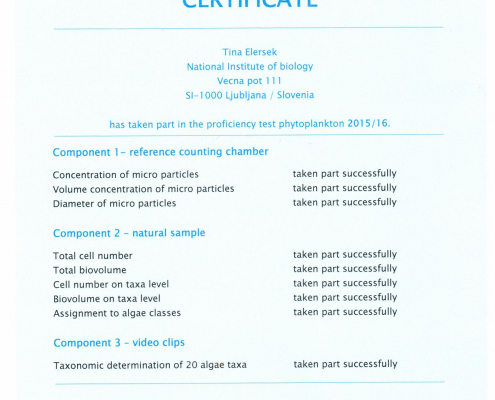 CERTIFICATE

Tina Elersek
National Institute of biology
Vecna pot 111
SI-1000 Ljubljana / Slovenia

has taken part in the proficiency test phytoplankton 2015/16.

Component 1- reference counting chamber

| | |
|---|---|
| Concentration of micro particles | taken part successfully |
| Volume concentration of micro particles | taken part successfully |
| Diameter of micro particles | taken part successfully |

Component 2 - natural sample

| | |
|---|---|
| Total cell number | taken part successfully |
| Total biovolume | taken part successfully |
| Cell number on taxa level | taken part successfully |
| Biovolume on taxa level | taken part successfully |
| Assignment to algae classes | taken part successfully |

Component 3 - video clips

| | |
|---|---|
| Taxonomic determination of 20 algae taxa | taken part successfully |